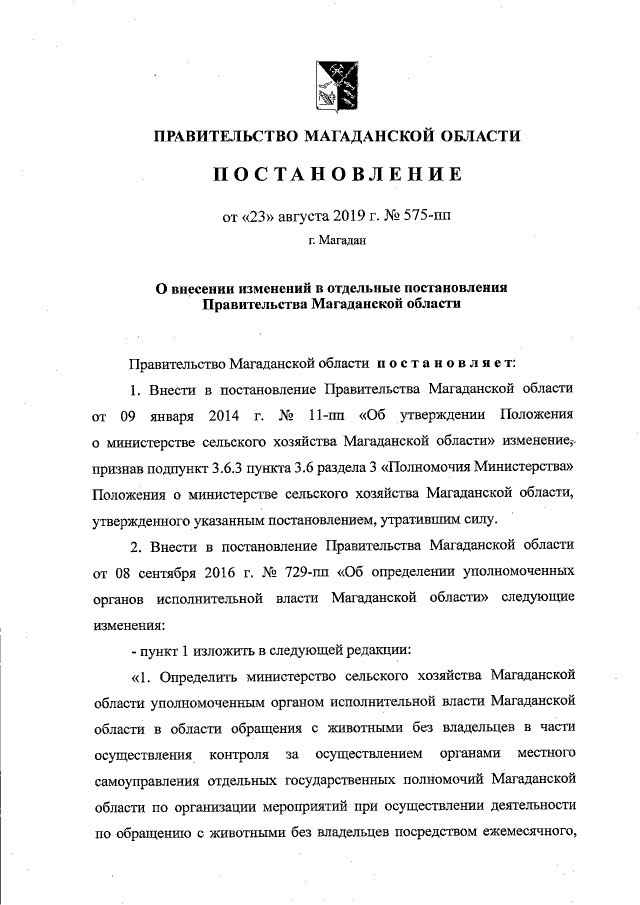 ПРАВИТЕЛЬСТВО МАГАДАНСКОЙ ОБЛАСТИ

ПОСТАНОВЛЕНИЕ

от «23» августа 2019 г. № 575-пп

г. Магадан

О внесении изменений в отдельные постановления Правительства Магаданской области

Правительство Магаданской области постановляет:

1. Внести в постановление Правительства Магаданской области от 09 января 2014 г. № 11-пп «Об утверждении Положения о министерстве сельского хозяйства Магаданской области» изменение, признав подпункт 3.6.3 пункта 3.6 раздела 3 «Полномочия Министерства» Положения о министерстве сельского хозяйства Магаданской области, утвержденного указанным постановлением, утратившим силу.

2. Внести в постановление Правительства Магаданской области от 08 сентября 2016 г. № 729-пп «Об определении уполномоченных органов исполнительной власти Магаданской области» следующие изменения:

- пункт 1 изложить в следующей редакции:

«1. Определить министерство сельского хозяйства Магаданской области уполномоченным органом исполнительной власти Магаданской области в области обращения с животными без владельцев в части осуществления контроля за осуществлением органами местного самоуправления отдельных государственных полномочий Магаданской области по организации мероприятий при осуществлении деятельности по обращению с животными без владельцев посредством ежемесячного,